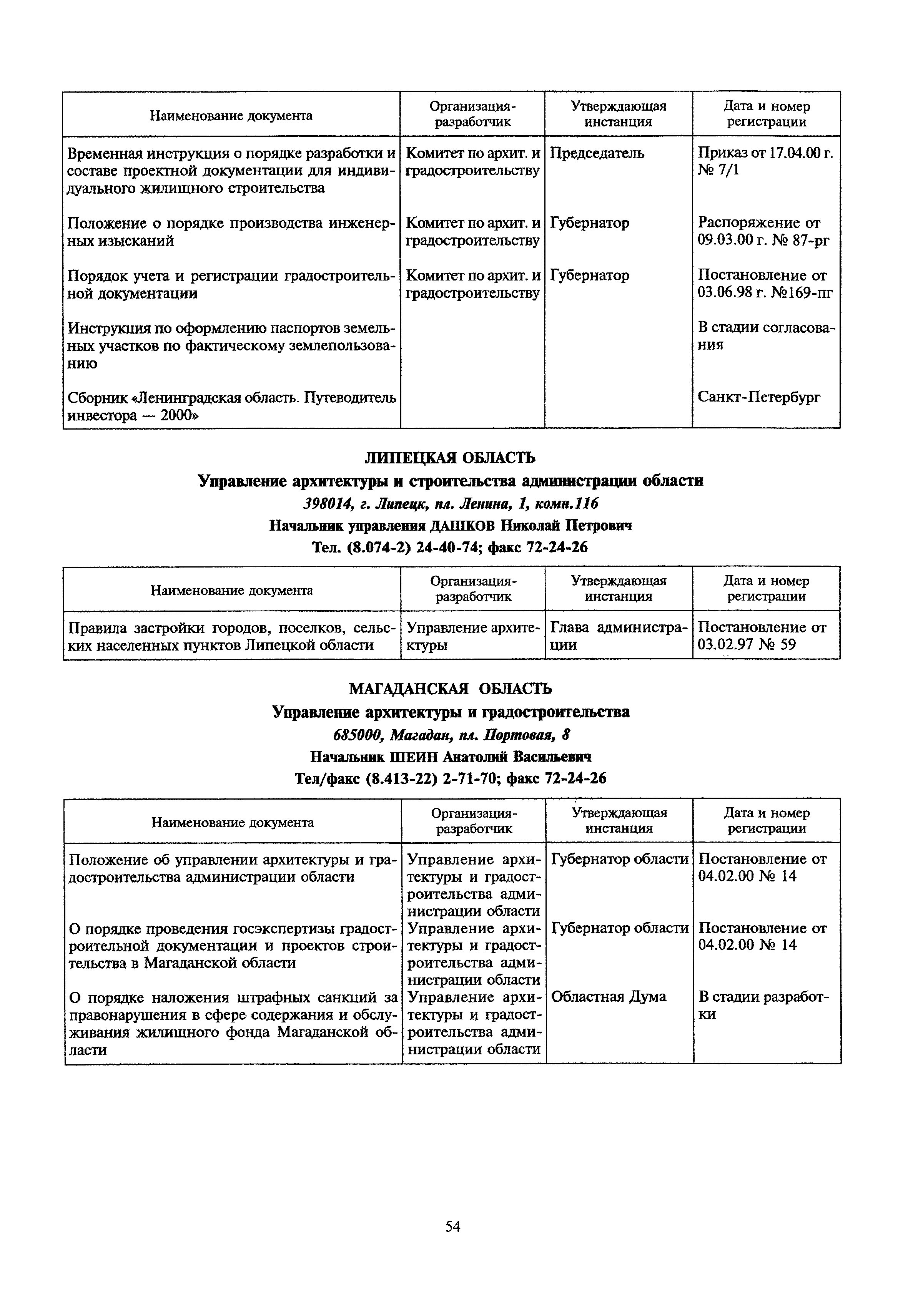 | Наименование документа | Организация-разработчик | Утверждающая инстанция | Дата и номер регистрации |
|---|---|---|---|
| Временная инструкция о порядке разработки и составе проектной документации для индивидуального жилищного строительства | Комитет по архит. и градостроительству | Председатель | Приказ от 17.04.00 г. № 7/1 |
| Положение о порядке производства инженерных изысканий | Комитет по архит. и градостроительству | Губернатор | Распоряжение от 09.03.00 г. № 87-рг |
| Порядок учета и регистрации градостроительной документации | Комитет по архит. и градостроительству | Губернатор | Постановление от 03.06.98 г. №169-пг |
| Инструкция по оформлению паспортов земельных участков по фактическому землепользованию | | | В стадии согласования |
| Сборник «Ленинградская область. Путеводитель инвестора — 2000» | | | Санкт-Петербург |

ЛИПЕЦКАЯ ОБЛАСТЬ
Управление архитектуры и строительства администрации области
398014, г. Липецк, пл. Ленина, 1, комн.116
Начальник управления ДАШКОВ Николай Петрович
Тел. (8.074-2) 24-40-74; факс 72-24-26

| Наименование документа | Организация-разработчик | Утверждающая инстанция | Дата и номер регистрации |
|---|---|---|---|
| Правила застройки городов, поселков, сельских населенных пунктов Липецкой области | Управление архитектуры | Глава администрации | Постановление от 03.02.97 № 59 |

МАГАДАНСКАЯ ОБЛАСТЬ
Управление архитектуры и градостроительства
685000, Магадан, пл. Портовая, 8
Начальник ШЕИН Анатолий Васильевич
Тел/факс (8.413-22) 2-71-70; факс 72-24-26

| Наименование документа | Организация-разработчик | Утверждающая инстанция | Дата и номер регистрации |
|---|---|---|---|
| Положение об управлении архитектуры и градостроительства администрации области | Управление архитектуры и градостроительства администрации области | Губернатор области | Постановление от 04.02.00 № 14 |
| О порядке проведения госэкспертизы градостроительной документации и проектов строительства в Магаданской области | Управление архитектуры и градостроительства администрации области | Губернатор области | Постановление от 04.02.00 № 14 |
| О порядке наложения штрафных санкций за правонарушения в сфере содержания и обслуживания жилищного фонда Магаданской области | Управление архитектуры и градостроительства администрации области | Областная Дума | В стадии разработки |

54